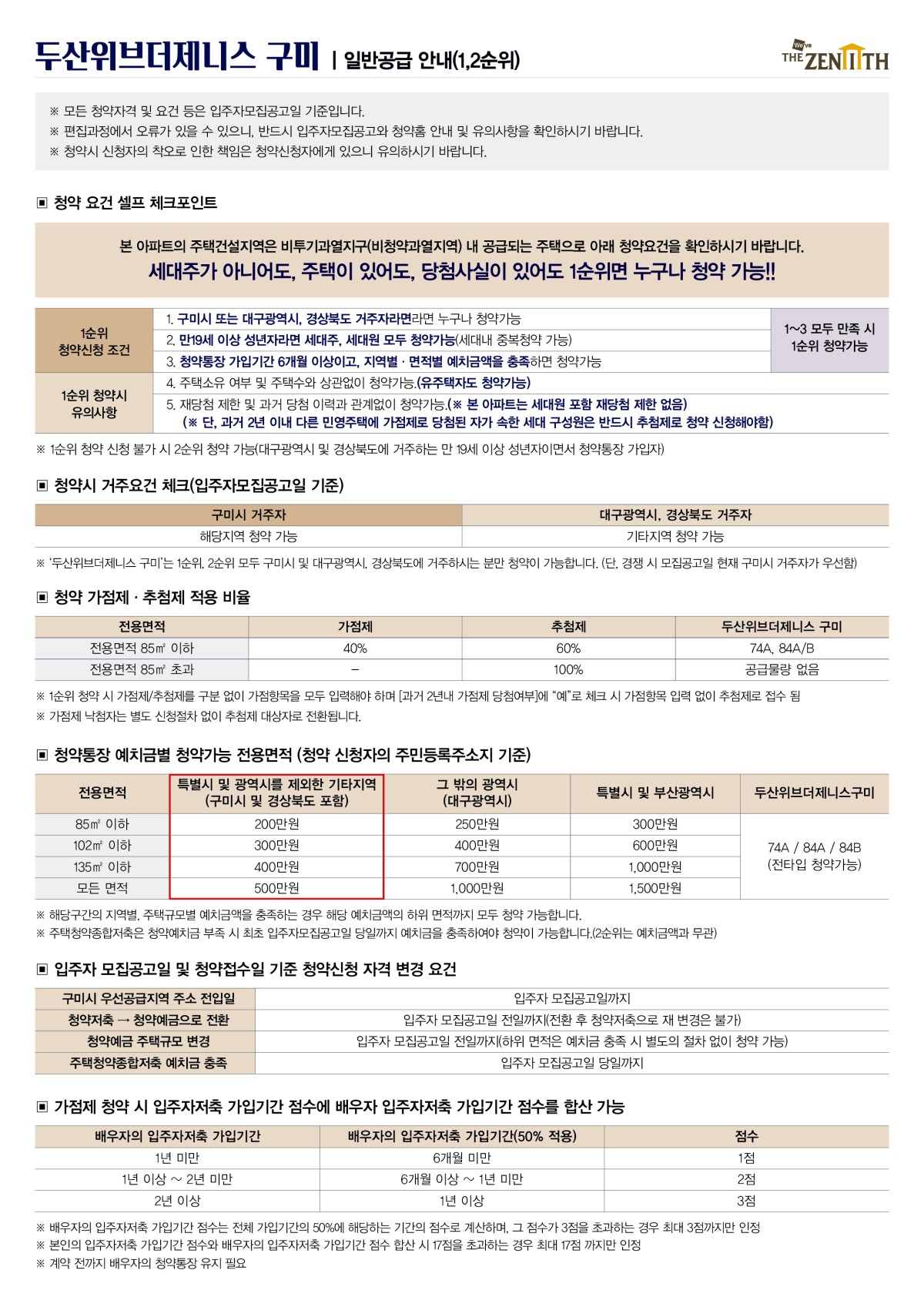 두산위브더제니스 구미 | 일반공급 안내(1,2순위)

We've THE ZENITH

※ 모든 청약자격 및 요건 등은 입주자모집공고일 기준입니다.
※ 편집과정에서 오류가 있을 수 있으니, 반드시 입주자모집공고와 청약홈 안내 및 유의사항을 확인하시기 바랍니다.
※ 청약시 신청자의 착오로 인한 책임은 청약신청자에게 있으니 유의하시기 바랍니다.

▣ 청약 요건 셀프 체크포인트

본 아파트의 주택건설지역은 비투기과열지구(비청약과열지역) 내 공급되는 주택으로 아래 청약요건을 확인하시기 바랍니다.
세대주가 아니어도, 주택이 있어도, 당첨사실이 있어도 1순위면 누구나 청약 가능!!

| 1순위 청약신청 조건 | 1. 구미시 또는 대구광역시, 경상북도 거주자라면라면 누구나 청약가능 | 1~3 모두 만족 시 1순위 청약가능 |
|---|---|---|
| | 2. 만19세 이상 성년자라면 세대주, 세대원 모두 청약가능(세대내 중복청약 가능) | |
| | 3. 청약통장 가입기간 6개월 이상이고, 지역별 · 면적별 예치금액을 충족하면 청약가능 | |
| 1순위 청약시 유의사항 | 4. 주택소유 여부 및 주택수와 상관없이 청약가능.(유주택자도 청약가능) | |
| | 5. 재당첨 제한 및 과거 당첨 이력과 관계없이 청약가능.(※ 본 아파트는 세대원 포함 재당첨 제한 없음) (※ 단, 과거 2년 이내 다른 민영주택에 가점제로 당첨된 자가 속한 세대 구성원은 반드시 추첨제로 청약 신청해야함) | |

※ 1순위 청약 신청 불가 시 2순위 청약 가능(대구광역시 및 경상북도에 거주하는 만 19세 이상 성년자이면서 청약통장 가입자)

▣ 청약시 거주요건 체크(입주자모집공고일 기준)

| 구미시 거주자 | 대구광역시, 경상북도 거주자 |
|---|---|
| 해당지역 청약 가능 | 기타지역 청약 가능 |

※ '두산위브더제니스 구미'는 1순위, 2순위 모두 구미시 및 대구광역시, 경상북도에 거주하시는 분만 청약이 가능합니다. (단, 경쟁 시 모집공고일 현재 구미시 거주자가 우선함)

▣ 청약 가점제 · 추첨제 적용 비율

| 전용면적 | 가점제 | 추첨제 | 두산위브더제니스 구미 |
|---|---|---|---|
| 전용면적 85㎡ 이하 | 40% | 60% | 74A, 84A/B |
| 전용면적 85㎡ 초과 | – | 100% | 공급물량 없음 |

※ 1순위 청약 시 가점제/추첨제를 구분 없이 가점항목을 모두 입력해야 하며 [과거 2년내 가점제 당첨여부]에 "예"로 체크 시 가점항목 입력 없이 추첨제로 접수 됨
※ 가점제 낙첨자는 별도 신청절차 없이 추첨제 대상자로 전환됩니다.

▣ 청약통장 예치금별 청약가능 전용면적 (청약 신청자의 주민등록주소지 기준)

| 전용면적 | 특별시 및 광역시를 제외한 기타지역 (구미시 및 경상북도 포함) | 그 밖의 광역시 (대구광역시) | 특별시 및 부산광역시 | 두산위브더제니스구미 |
|---|---|---|---|---|
| 85㎡ 이하 | 200만원 | 250만원 | 300만원 | 74A / 84A / 84B (전타입 청약가능) |
| 102㎡ 이하 | 300만원 | 400만원 | 600만원 | |
| 135㎡ 이하 | 400만원 | 700만원 | 1,000만원 | |
| 모든 면적 | 500만원 | 1,000만원 | 1,500만원 | |

※ 해당구간의 지역별, 주택규모별 예치금액을 충족하는 경우 해당 예치금액의 하위 면적까지 모두 청약 가능합니다.
※ 주택청약종합저축은 청약예치금 부족 시 최초 입주자모집공고일 당일까지 예치금을 충족하여야 청약이 가능합니다.(2순위는 예치금액과 무관)

▣ 입주자 모집공고일 및 청약접수일 기준 청약신청 자격 변경 요건

| 구미시 우선공급지역 주소 전입일 | 입주자 모집공고일까지 |
|---|---|
| 청약저축 → 청약예금으로 전환 | 입주자 모집공고일 전일까지(전환 후 청약저축으로 재 변경은 불가) |
| 청약예금 주택규모 변경 | 입주자 모집공고일 전일까지(하위 면적은 예치금 충족 시 별도의 절차 없이 청약 가능) |
| 주택청약종합저축 예치금 충족 | 입주자 모집공고일 당일까지 |

▣ 가점제 청약 시 입주자저축 가입기간 점수에 배우자 입주자저축 가입기간 점수를 합산 가능

| 배우자의 입주자저축 가입기간 | 배우자의 입주자저축 가입기간(50% 적용) | 점수 |
|---|---|---|
| 1년 미만 | 6개월 미만 | 1점 |
| 1년 이상 ~ 2년 미만 | 6개월 이상 ~ 1년 미만 | 2점 |
| 2년 이상 | 1년 이상 | 3점 |

※ 배우자의 입주자저축 가입기간 점수는 전체 가입기간의 50%에 해당하는 기간의 점수로 계산하며, 그 점수가 3점을 초과하는 경우 최대 3점까지만 인정
※ 본인의 입주자저축 가입기간 점수와 배우자의 입주자저축 가입기간 점수 합산 시 17점을 초과하는 경우 최대 17점 까지만 인정
※ 계약 전까지 배우자의 청약통장 유지 필요